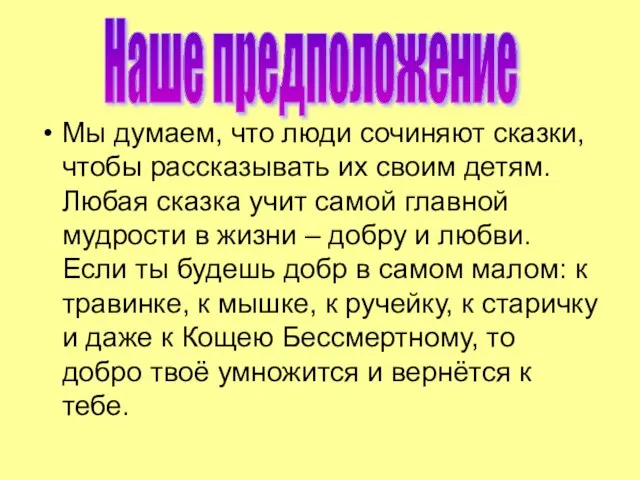 Наше предположение

• Мы думаем, что люди сочиняют сказки, чтобы рассказывать их своим детям. Любая сказка учит самой главной мудрости в жизни – добру и любви. Если ты будешь добр в самом малом: к травинке, к мышке, к ручейку, к старичку и даже к Кощею Бессмертному, то добро твоё умножится и вернётся к тебе.